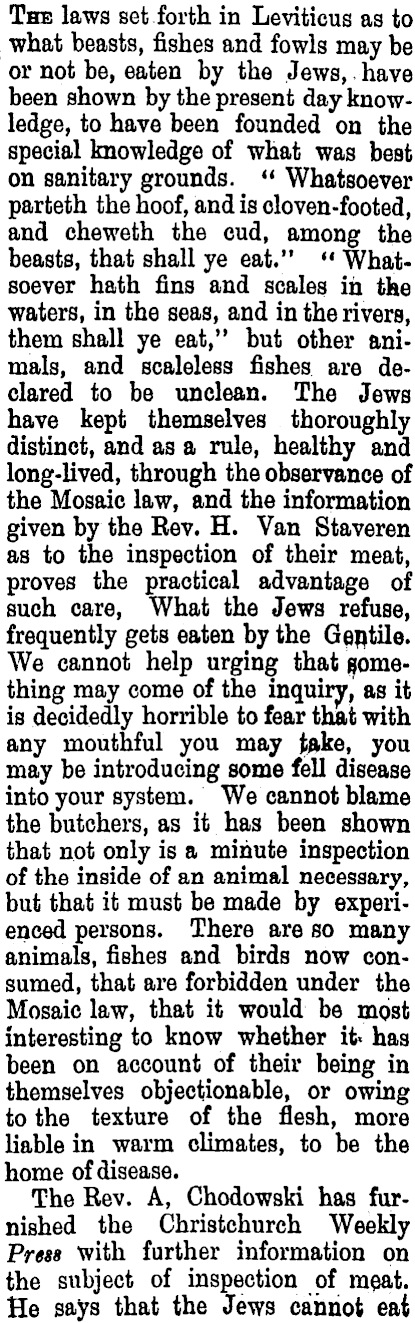 THE laws set forth in Leviticus as to what beasts, fishes and fowls may be or not be, eaten by the Jews, have been shown by the present day knowledge, to have been founded on the special knowledge of what was best on sanitary grounds. "Whatsoever parteth the hoof, and is cloven-footed, and cheweth the cud, among the beasts, that shall ye eat." "Whatsoever hath fins and scales in the waters, in the seas, and in the rivers, them shall ye eat," but other animals, and scaleless fishes are declared to be unclean. The Jews have kept themselves thoroughly distinct, and as a rule, healthy and long-lived, through the observance of the Mosaic law, and the information given by the Rev. H. Van Staveren as to the inspection of their meat, proves the practical advantage of such care, What the Jews refuse, frequently gets eaten by the Gentile. We cannot help urging that something may come of the inquiry, as it is decidedly horrible to fear that with any mouthful you may take, you may be introducing some fell disease into your system. We cannot blame the butchers, as it has been shown that not only is a minute inspection of the inside of an animal necessary, but that it must be made by experienced persons. There are so many animals, fishes and birds now consumed, that are forbidden under the Mosaic law, that it would be most interesting to know whether it has been on account of their being in themselves objectionable, or owing to the texture of the flesh, more liable in warm climates, to be the home of disease.

The Rev. A, Chodowski has furnished the Christchurch Weekly Press with further information on the subject of inspection of meat. He says that the Jews cannot eat